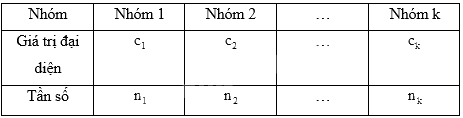 | Nhóm | Nhóm 1 | Nhóm 2 | … | Nhóm k |
|---|---|---|---|---|
| Giá trị đại diện | $c_1$ | $c_2$ | … | $c_k$ |
| Tần số | $n_1$ | $n_2$ | … | $n_k$ |